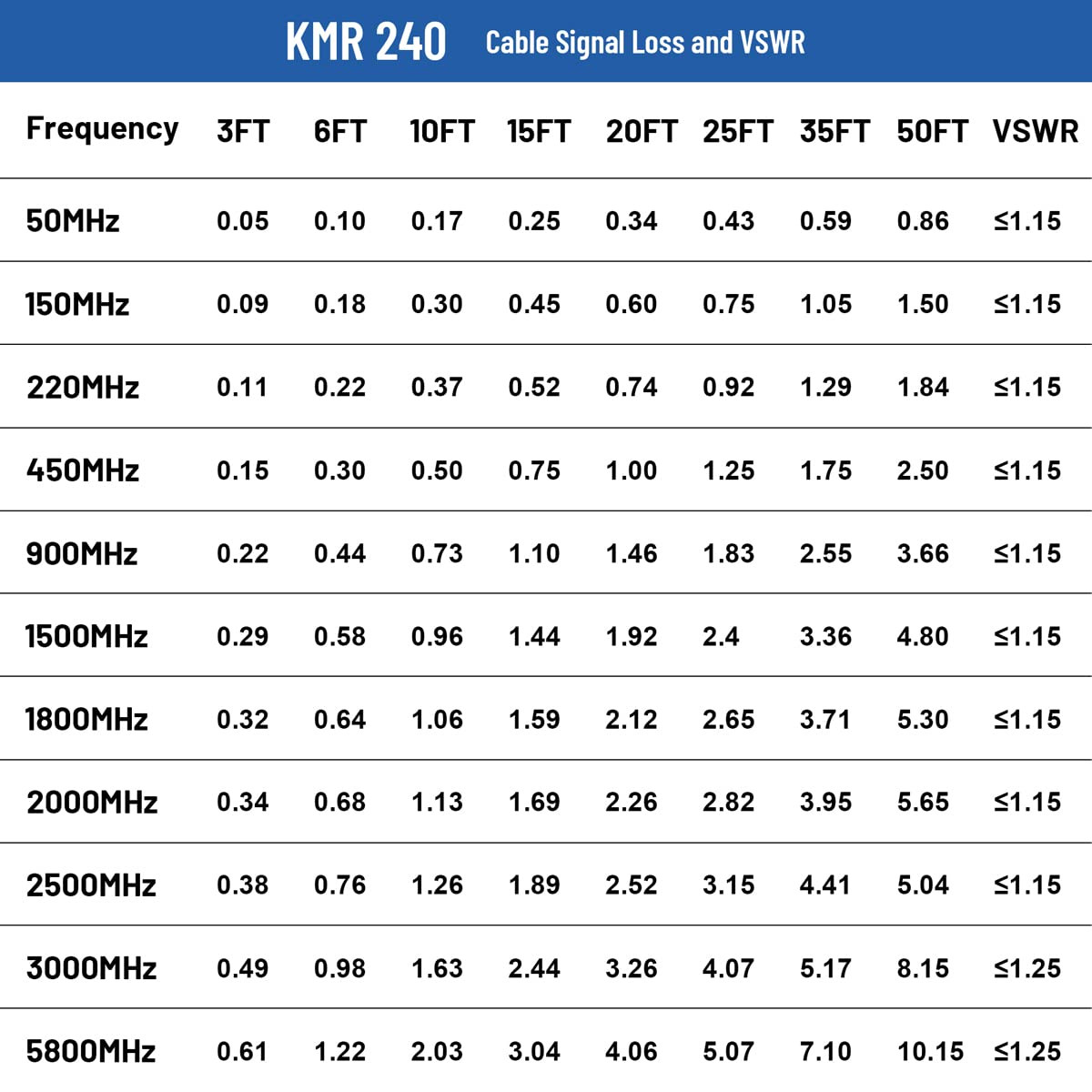 KMR 240 Cable Signal Loss and VSWR

| Frequency | 3FT | 6FT | 10FT | 15FT | 20FT | 25FT | 35FT | 50FT | VSWR |
|---|---|---|---|---|---|---|---|---|---|
| 50MHz | 0.05 | 0.10 | 0.17 | 0.25 | 0.34 | 0.43 | 0.59 | 0.86 | ≤1.15 |
| 150MHz | 0.09 | 0.18 | 0.30 | 0.45 | 0.60 | 0.75 | 1.05 | 1.50 | ≤1.15 |
| 220MHz | 0.11 | 0.22 | 0.37 | 0.52 | 0.74 | 0.92 | 1.29 | 1.84 | ≤1.15 |
| 450MHz | 0.15 | 0.30 | 0.50 | 0.75 | 1.00 | 1.25 | 1.75 | 2.50 | ≤1.15 |
| 900MHz | 0.22 | 0.44 | 0.73 | 1.10 | 1.46 | 1.83 | 2.55 | 3.66 | ≤1.15 |
| 1500MHz | 0.29 | 0.58 | 0.96 | 1.44 | 1.92 | 2.4 | 3.36 | 4.80 | ≤1.15 |
| 1800MHz | 0.32 | 0.64 | 1.06 | 1.59 | 2.12 | 2.65 | 3.71 | 5.30 | ≤1.15 |
| 2000MHz | 0.34 | 0.68 | 1.13 | 1.69 | 2.26 | 2.82 | 3.95 | 5.65 | ≤1.15 |
| 2500MHz | 0.38 | 0.76 | 1.26 | 1.89 | 2.52 | 3.15 | 4.41 | 5.04 | ≤1.15 |
| 3000MHz | 0.49 | 0.98 | 1.63 | 2.44 | 3.26 | 4.07 | 5.17 | 8.15 | ≤1.25 |
| 5800MHz | 0.61 | 1.22 | 2.03 | 3.04 | 4.06 | 5.07 | 7.10 | 10.15 | ≤1.25 |